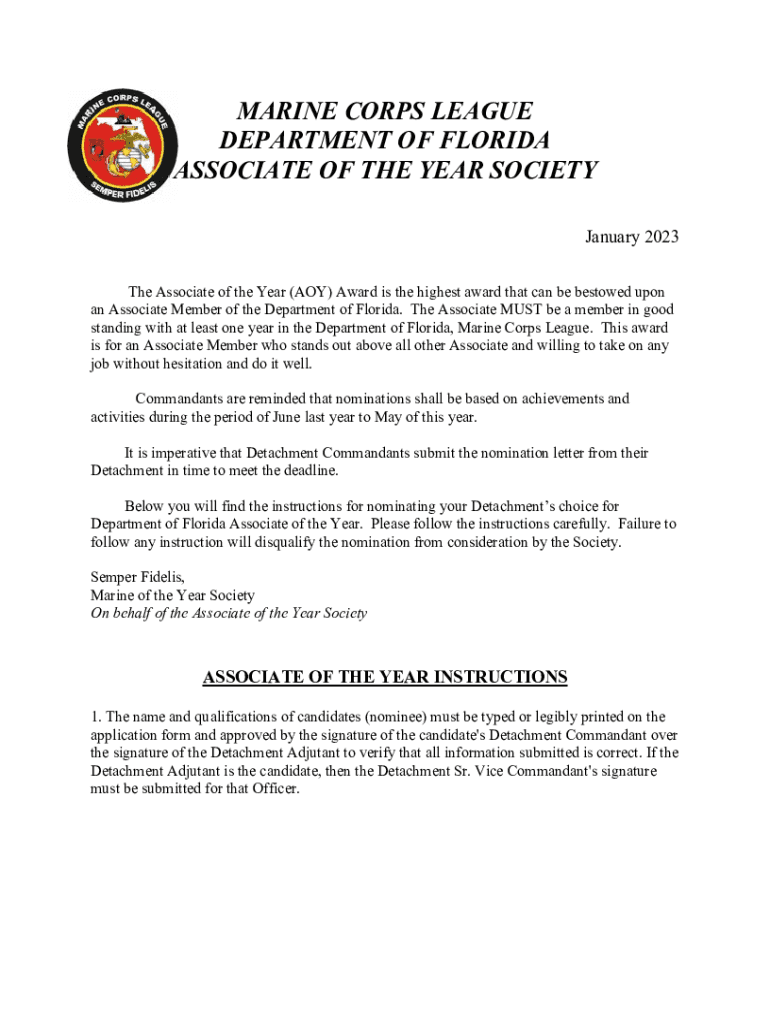 MARINE CORPS LEAGUE
SEMPER FIDELIS

MARINE CORPS LEAGUE
DEPARTMENT OF FLORIDA
ASSOCIATE OF THE YEAR SOCIETY

January 2023

The Associate of the Year (AOY) Award is the highest award that can be bestowed upon an Associate Member of the Department of Florida. The Associate MUST be a member in good standing with at least one year in the Department of Florida, Marine Corps League. This award is for an Associate Member who stands out above all other Associate and willing to take on any job without hesitation and do it well.

Commandants are reminded that nominations shall be based on achievements and activities during the period of June last year to May of this year.

It is imperative that Detachment Commandants submit the nomination letter from their Detachment in time to meet the deadline.

Below you will find the instructions for nominating your Detachment's choice for Department of Florida Associate of the Year. Please follow the instructions carefully. Failure to follow any instruction will disqualify the nomination from consideration by the Society.

Semper Fidelis,
Marine of the Year Society
On behalf of the Associate of the Year Society

ASSOCIATE OF THE YEAR INSTRUCTIONS

1. The name and qualifications of candidates (nominee) must be typed or legibly printed on the application form and approved by the signature of the candidate's Detachment Commandant over the signature of the Detachment Adjutant to verify that all information submitted is correct. If the Detachment Adjutant is the candidate, then the Detachment Sr. Vice Commandant's signature must be submitted for that Officer.